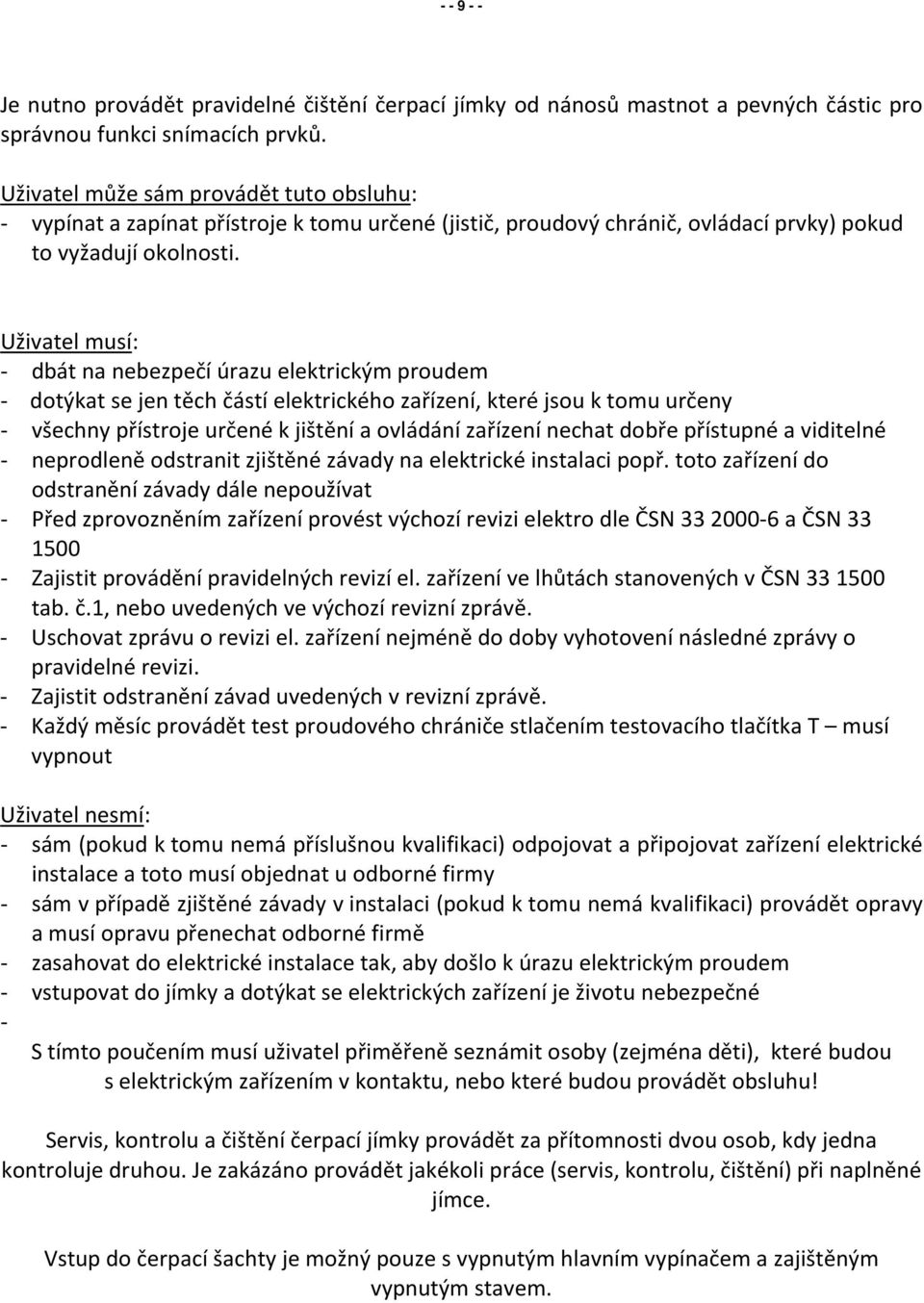 - - 9 - -

Je nutno provádět pravidelné čištění čerpací jímky od nánosů mastnot a pevných částic pro správnou funkci snímacích prvků.

Uživatel může sám provádět tuto obsluhu:
- vypínat a zapínat přístroje k tomu určené (jistič, proudový chránič, ovládací prvky) pokud to vyžadují okolnosti.

Uživatel musí:
- dbát na nebezpečí úrazu elektrickým proudem
- dotýkat se jen těch částí elektrického zařízení, které jsou k tomu určeny
- všechny přístroje určené k jištění a ovládání zařízení nechat dobře přístupné a viditelné
- neprodleně odstranit zjištěné závady na elektrické instalaci popř. toto zařízení do odstranění závady dále nepoužívat
- Před zprovozněním zařízení provést výchozí revizi elektro dle ČSN 33 2000-6 a ČSN 33 1500
- Zajistit provádění pravidelných revizí el. zařízení ve lhůtách stanovených v ČSN 33 1500 tab. č.1, nebo uvedených ve výchozí revizní zprávě.
- Uschovat zprávu o revizi el. zařízení nejméně do doby vyhotovení následné zprávy o pravidelné revizi.
- Zajistit odstranění závad uvedených v revizní zprávě.
- Každý měsíc provádět test proudového chrániče stlačením testovacího tlačítka T – musí vypnout

Uživatel nesmí:
- sám (pokud k tomu nemá příslušnou kvalifikaci) odpojovat a připojovat zařízení elektrické instalace a toto musí objednat u odborné firmy
- sám v případě zjištěné závady v instalaci (pokud k tomu nemá kvalifikaci) provádět opravy a musí opravu přenechat odborné firmě
- zasahovat do elektrické instalace tak, aby došlo k úrazu elektrickým proudem
- vstupovat do jímky a dotýkat se elektrických zařízení je životu nebezpečné
-
S tímto poučením musí uživatel přiměřeně seznámit osoby (zejména děti), které budou s elektrickým zařízením v kontaktu, nebo které budou provádět obsluhu!

Servis, kontrolu a čištění čerpací jímky provádět za přítomnosti dvou osob, kdy jedna kontroluje druhou. Je zakázáno provádět jakékoli práce (servis, kontrolu, čištění) při naplněné jímce.

Vstup do čerpací šachty je možný pouze s vypnutým hlavním vypínačem a zajištěným vypnutým stavem.